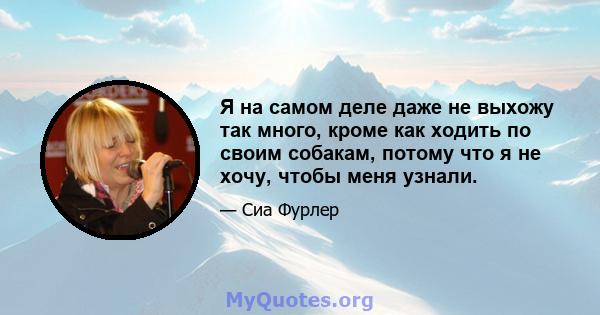 Я на самом деле даже не выхожу так много, кроме как ходить по своим собакам, потому что я не хочу, чтобы меня узнали.

— Сиа Фурлер

MyQuotes.org